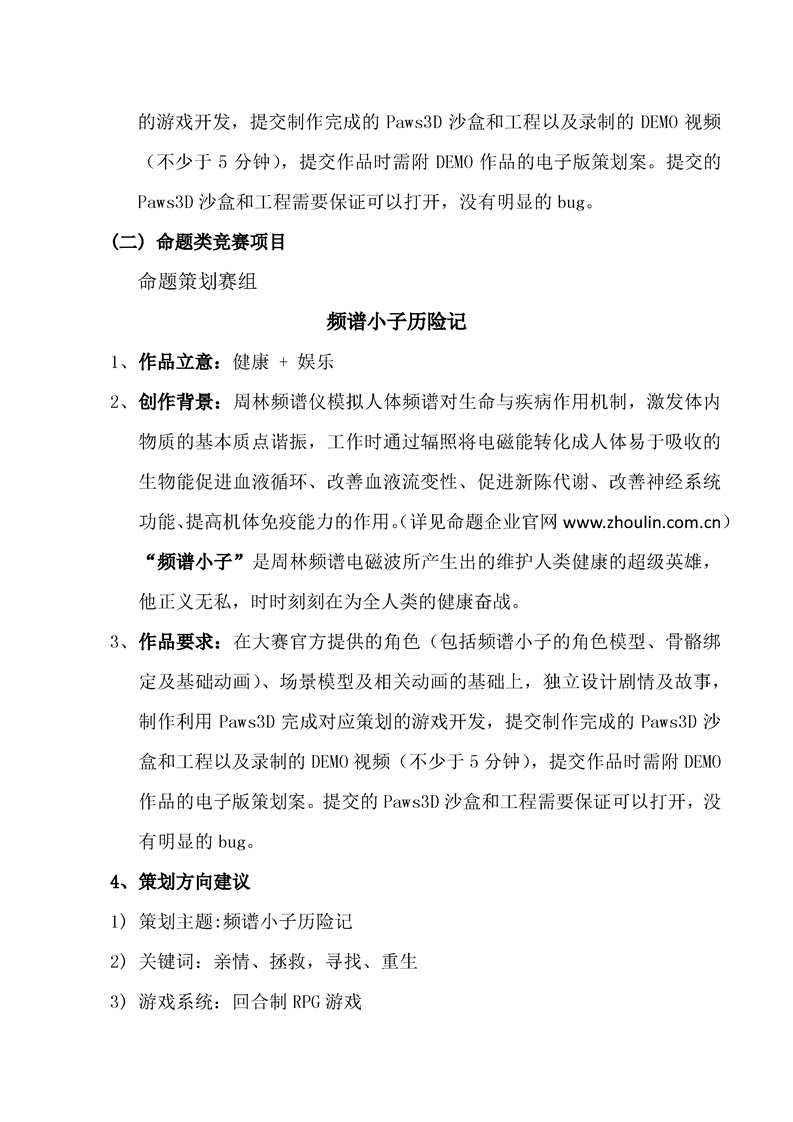 的游戏开发，提交制作完成的 Paws3D 沙盒和工程以及录制的 DEMO 视频（不少于 5 分钟），提交作品时需附 DEMO 作品的电子版策划案。提交的 Paws3D 沙盒和工程需要保证可以打开，没有明显的 bug。

（二）命题类竞赛项目

命题策划赛组

频谱小子历险记

1、作品立意：健康 + 娱乐

2、创作背景：周林频谱仪模拟人体频谱对生命与疾病作用机制，激发体内物质的基本质点谐振，工作时通过辐照将电磁能转化成人体易于吸收的生物能促进血液循环、改善血液流变性、促进新陈代谢、改善神经系统功能、提高机体免疫能力的作用。（详见命题企业官网 www.zhoulin.com.cn）

“频谱小子”是周林频谱电磁波所产生出的维护人类健康的超级英雄，他正义无私，时时刻刻在为全人类的健康奋战。

3、作品要求：在大赛官方提供的角色（包括频谱小子的角色模型、骨骼绑定及基础动画）、场景模型及相关动画的基础上，独立设计剧情及故事，制作利用 Paws3D 完成对应策划的游戏开发，提交制作完成的 Paws3D 沙盒和工程以及录制的 DEMO 视频（不少于 5 分钟），提交作品时需附 DEMO 作品的电子版策划案。提交的 Paws3D 沙盒和工程需要保证可以打开，没有明显的 bug。

4、策划方向建议

1) 策划主题:频谱小子历险记

2) 关键词：亲情、拯救，寻找、重生

3) 游戏系统：回合制 RPG 游戏